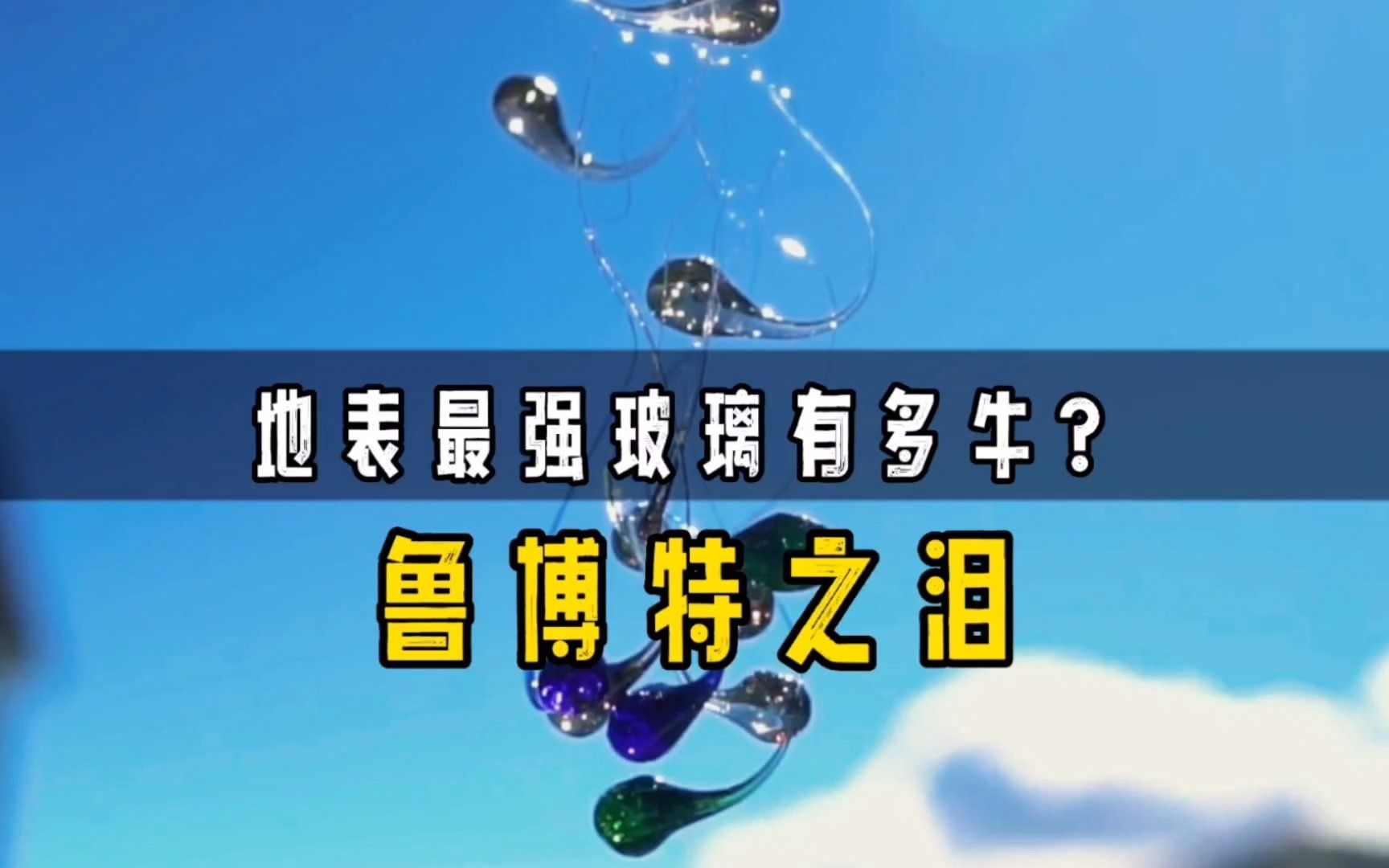 地表最强玻璃有多牛？

鲁博特之泪